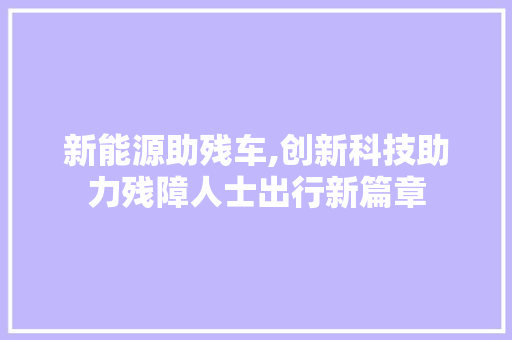 新能源助残车,创新科技助力残障人士出行新篇章